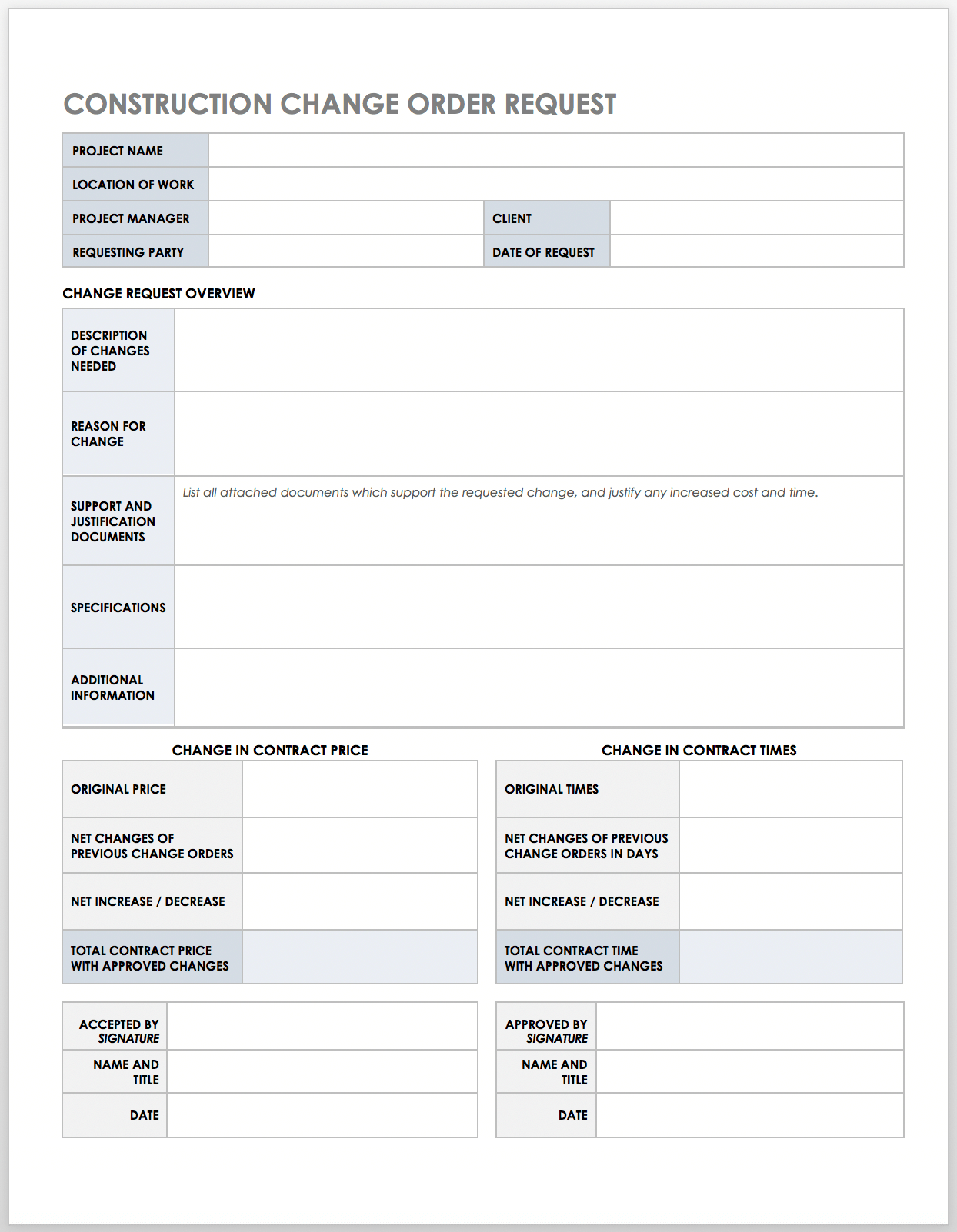 CONSTRUCTION CHANGE ORDER REQUEST

| PROJECT NAME | | | |
|---|---|---|---|
| LOCATION OF WORK | | | |
| PROJECT MANAGER | | CLIENT | |
| REQUESTING PARTY | | DATE OF REQUEST | |

CHANGE REQUEST OVERVIEW

| DESCRIPTION OF CHANGES NEEDED | |
|---|---|
| REASON FOR CHANGE | |
| SUPPORT AND JUSTIFICATION DOCUMENTS | List all attached documents which support the requested change, and justify any increased cost and time. |
| SPECIFICATIONS | |
| ADDITIONAL INFORMATION | |

CHANGE IN CONTRACT PRICE

| ORIGINAL PRICE | |
|---|---|
| NET CHANGES OF PREVIOUS CHANGE ORDERS | |
| NET INCREASE / DECREASE | |
| TOTAL CONTRACT PRICE WITH APPROVED CHANGES | |

CHANGE IN CONTRACT TIMES

| ORIGINAL TIMES | |
|---|---|
| NET CHANGES OF PREVIOUS CHANGE ORDERS IN DAYS | |
| NET INCREASE / DECREASE | |
| TOTAL CONTRACT TIME WITH APPROVED CHANGES | |

| ACCEPTED BY SIGNATURE | |
|---|---|
| NAME AND TITLE | |
| DATE | |

| APPROVED BY SIGNATURE | |
|---|---|
| NAME AND TITLE | |
| DATE | |